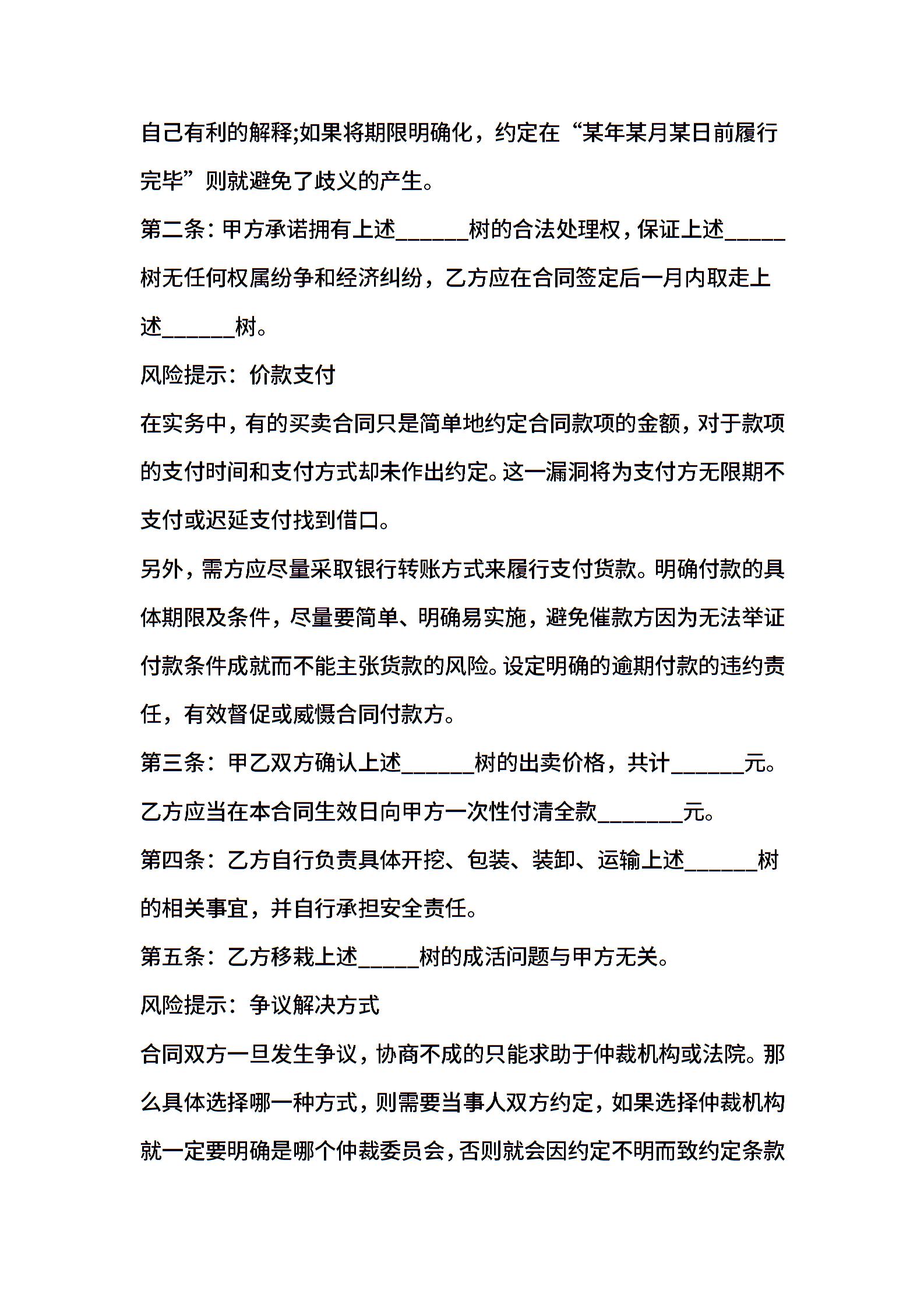 自己有利的解释;如果将期限明确化，约定在“某年某月某日前履行完毕”则就避免了歧义的产生。

第二条：甲方承诺拥有上述______树的合法处理权，保证上述_____树无任何权属纷争和经济纠纷，乙方应在合同签定后一月内取走上述______树。

风险提示：价款支付

在实务中，有的买卖合同只是简单地约定合同款项的金额，对于款项的支付时间和支付方式却未作出约定。这一漏洞将为支付方无限期不支付或迟延支付找到借口。

另外，需方应尽量采取银行转账方式来履行支付货款。明确付款的具体期限及条件，尽量要简单、明确易实施，避免催款方因为无法举证付款条件成就而不能主张货款的风险。设定明确的逾期付款的违约责任，有效督促或威慑合同付款方。

第三条：甲乙双方确认上述______树的出卖价格，共计______元。乙方应当在本合同生效日向甲方一次性付清全款_______元。

第四条：乙方自行负责具体开挖、包装、装卸、运输上述______树的相关事宜，并自行承担安全责任。

第五条：乙方移栽上述_____树的成活问题与甲方无关。

风险提示：争议解决方式

合同双方一旦发生争议，协商不成的只能求助于仲裁机构或法院。那么具体选择哪一种方式，则需要当事人双方约定，如果选择仲裁机构就一定要明确是哪个仲裁委员会，否则就会因约定不明而致约定条款